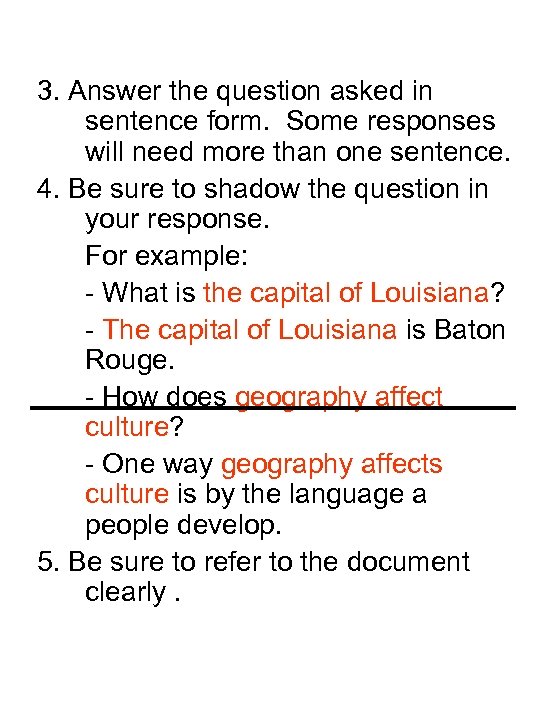 3. Answer the question asked in sentence form. Some responses will need more than one sentence.

4. Be sure to shadow the question in your response.

For example:

- What is the capital of Louisiana?

- The capital of Louisiana is Baton Rouge.

- How does geography affect culture?

- One way geography affects culture is by the language a people develop.

5. Be sure to refer to the document clearly .